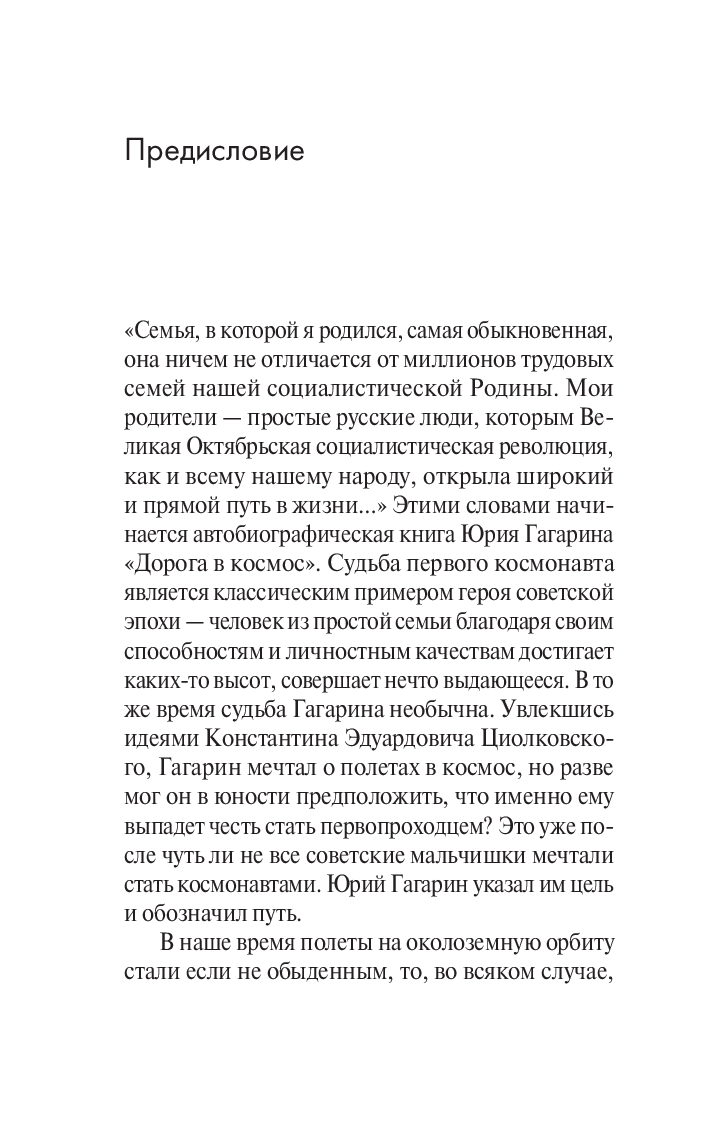 Предисловие

«Семья, в которой я родился, самая обыкновенная, она ничем не отличается от миллионов трудовых семей нашей социалистической Родины. Мои родители — простые русские люди, которым Великая Октябрьская социалистическая революция, как и всему нашему народу, открыла широкий и прямой путь в жизни...» Этими словами начинается автобиографическая книга Юрия Гагарина «Дорога в космос». Судьба первого космонавта является классическим примером героя советской эпохи — человек из простой семьи благодаря своим способностям и личностным качествам достигает каких-то высот, совершает нечто выдающееся. В то же время судьба Гагарина необычна. Увлекшись идеями Константина Эдуардовича Циолковского, Гагарин мечтал о полетах в космос, но разве мог он в юности предположить, что именно ему выпадет честь стать первопроходцем? Это уже после чуть ли не все советские мальчишки мечтали стать космонавтами. Юрий Гагарин указал им цель и обозначил путь.

В наше время полеты на околоземную орбиту стали если не обыденным, то, во всяком случае,